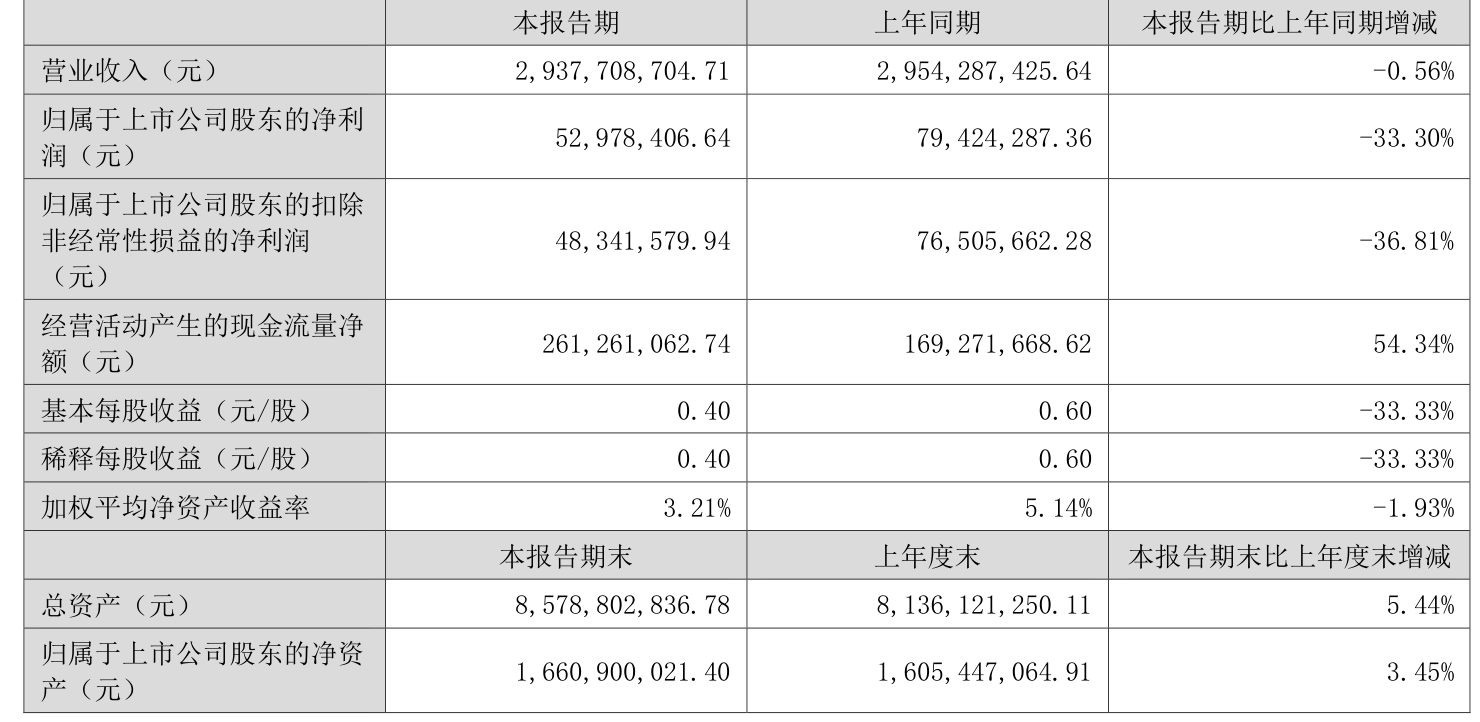 |  | 本报告期 | 上年同期 | 本报告期比上年同期增减 |
|---|---|---|---|
| 营业收入（元） | 2,937,708,704.71 | 2,954,287,425.64 | -0.56% |
| 归属于上市公司股东的净利润（元） | 52,978,406.64 | 79,424,287.36 | -33.30% |
| 归属于上市公司股东的扣除非经常性损益的净利润（元） | 48,341,579.94 | 76,505,662.28 | -36.81% |
| 经营活动产生的现金流量净额（元） | 261,261,062.74 | 169,271,668.62 | 54.34% |
| 基本每股收益（元/股） | 0.40 | 0.60 | -33.33% |
| 稀释每股收益（元/股） | 0.40 | 0.60 | -33.33% |
| 加权平均净资产收益率 | 3.21% | 5.14% | -1.93% |
|  | 本报告期末 | 上年度末 | 本报告期末比上年度末增减 |
| 总资产（元） | 8,578,802,836.78 | 8,136,121,250.11 | 5.44% |
| 归属于上市公司股东的净资产（元） | 1,660,900,021.40 | 1,605,447,064.91 | 3.45% |